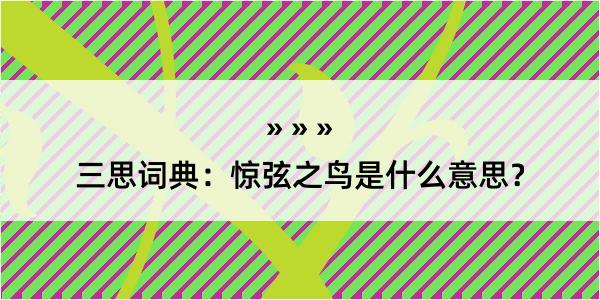 » » »
三思词典：惊弦之鸟是什么意思？